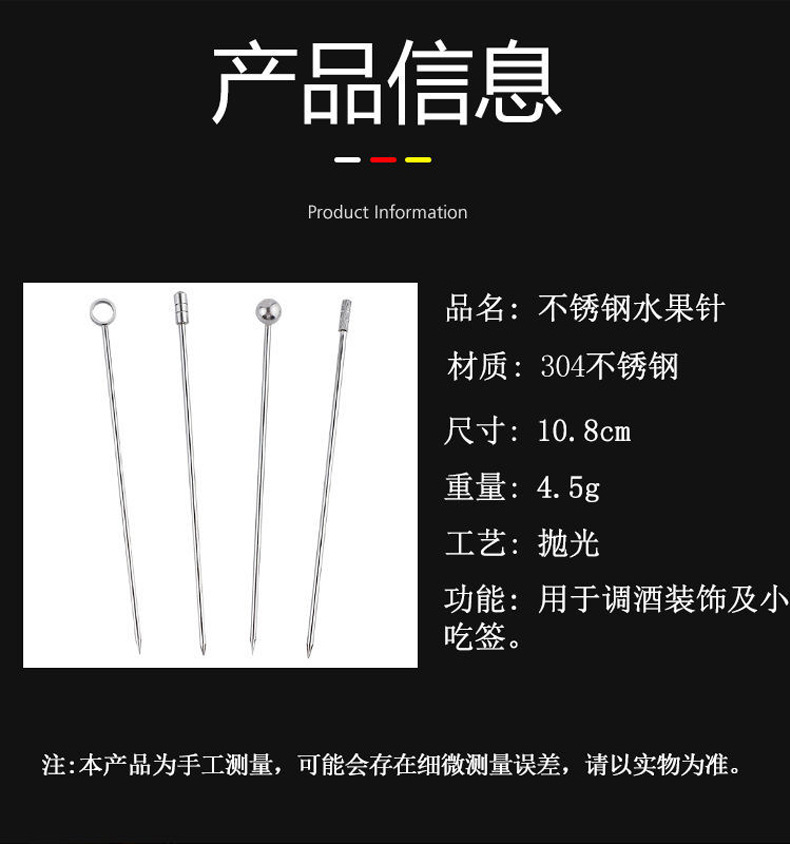 产品信息

Product Information

品名：不锈钢水果针

材质：304不锈钢

尺寸：10.8cm

重量：4.5g

工艺：抛光

功能：用于调酒装饰及小吃签。

注:本产品为手工测量，可能会存在细微测量误差，请以实物为准。